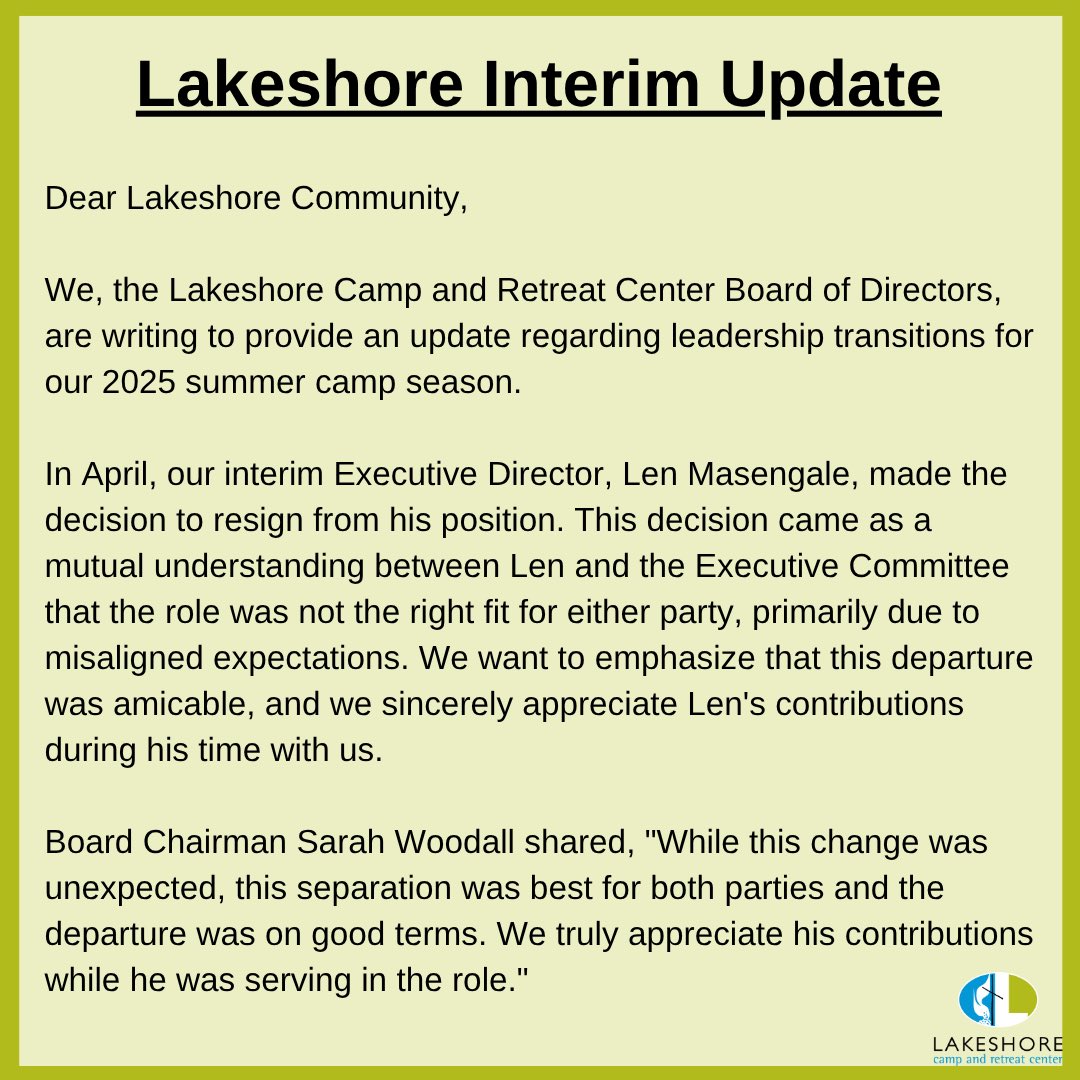 Lakeshore Interim Update

Dear Lakeshore Community,

We, the Lakeshore Camp and Retreat Center Board of Directors, are writing to provide an update regarding leadership transitions for our 2025 summer camp season.

In April, our interim Executive Director, Len Masengale, made the decision to resign from his position. This decision came as a mutual understanding between Len and the Executive Committee that the role was not the right fit for either party, primarily due to misaligned expectations. We want to emphasize that this departure was amicable, and we sincerely appreciate Len's contributions during his time with us.

Board Chairman Sarah Woodall shared, "While this change was unexpected, this separation was best for both parties and the departure was on good terms. We truly appreciate his contributions while he was serving in the role."

LAKESHORE
camp and retreat center